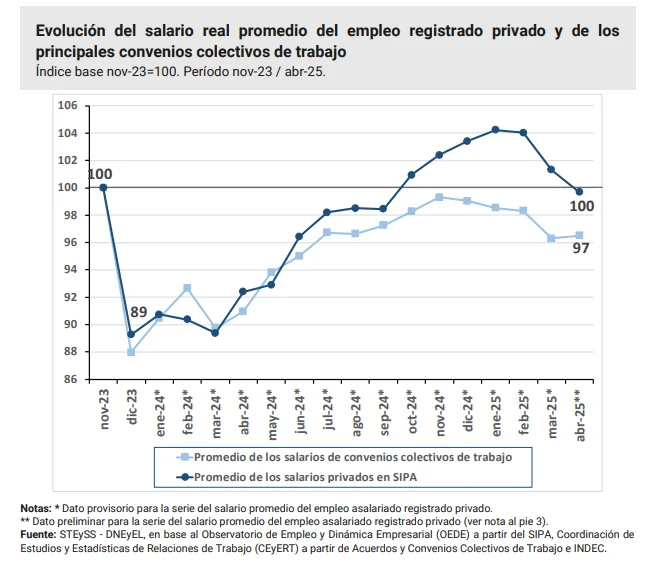 Evolución del salario real promedio del empleo registrado privado y de los principales convenios colectivos de trabajo
Índice base nov-23=100. Período nov-23 / abr-25.

106
104
102
100
98
96
94
92
90
88
86

100
89
100
97

nov-23
dic-23
ene-24*
feb-24*
mar-24*
abr-24*
may-24*
jun-24*
jul-24*
ago-24*
sep-24*
oct-24*
nov-24*
dic-24*
ene-25*
feb-25*
mar-25*
abr-25**

Promedio de los salarios de convenios colectivos de trabajo
Promedio de los salarios privados en SIPA

Notas: * Dato provisorio para la serie del salario promedio del empleo asalariado registrado privado.
** Dato preliminar para la serie del salario promedio del empleo asalariado registrado privado (ver nota al pie 3).
Fuente: STEySS - DNEyEL, en base al Observatorio de Empleo y Dinámica Empresarial (OEDE) a partir del SIPA, Coordinación de Estudios y Estadísticas de Relaciones de Trabajo (CEyERT) a partir de Acuerdos y Convenios Colectivos de Trabajo e INDEC.